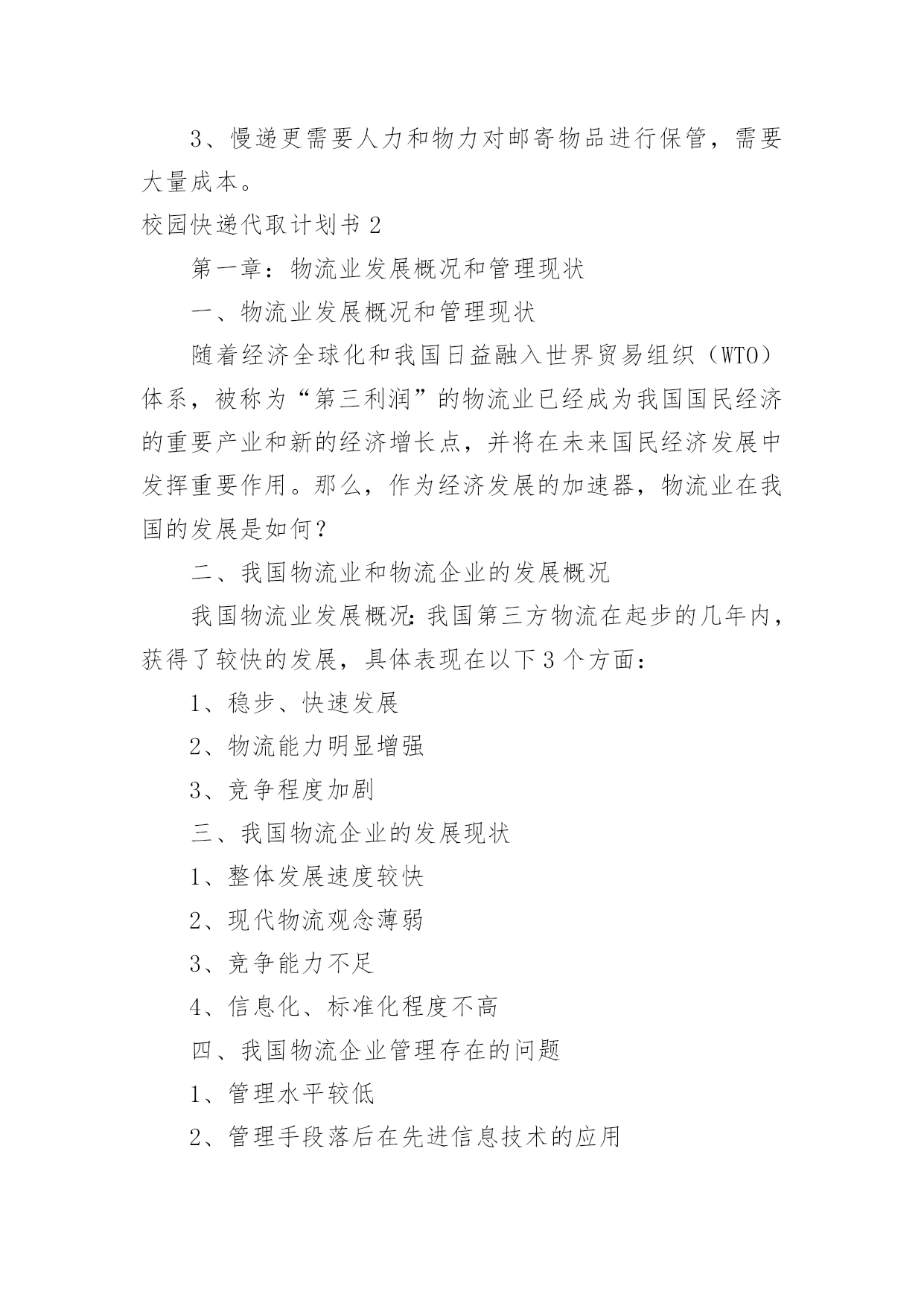 3、慢递更需要人力和物力对邮寄物品进行保管，需要大量成本。

校园快递代取计划书 2

第一章：物流业发展概况和管理现状

一、物流业发展概况和管理现状

随着经济全球化和我国日益融入世界贸易组织（WTO）体系，被称为“第三利润”的物流业已经成为我国国民经济的重要产业和新的经济增长点，并将在未来国民经济发展中发挥重要作用。那么，作为经济发展的加速器，物流业在我国的发展是如何？

二、我国物流业和物流企业的发展概况

我国物流业发展概况：我国第三方物流在起步的几年内，获得了较快的发展，具体表现在以下 3 个方面：

1、稳步、快速发展

2、物流能力明显增强

3、竞争程度加剧

三、我国物流企业的发展现状

1、整体发展速度较快

2、现代物流观念薄弱

3、竞争能力不足

4、信息化、标准化程度不高

四、我国物流企业管理存在的问题

1、管理水平较低

2、管理手段落后在先进信息技术的应用